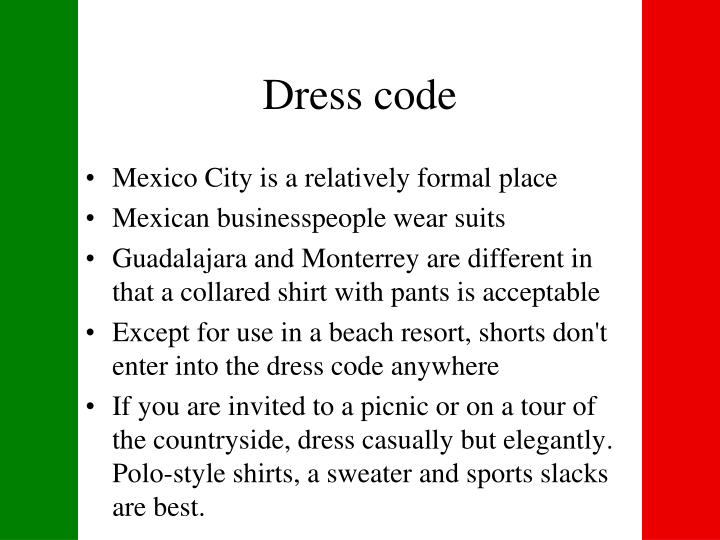 Dress code

• Mexico City is a relatively formal place
• Mexican businesspeople wear suits
• Guadalajara and Monterrey are different in that a collared shirt with pants is acceptable
• Except for use in a beach resort, shorts don't enter into the dress code anywhere
• If you are invited to a picnic or on a tour of the countryside, dress casually but elegantly. Polo-style shirts, a sweater and sports slacks are best.